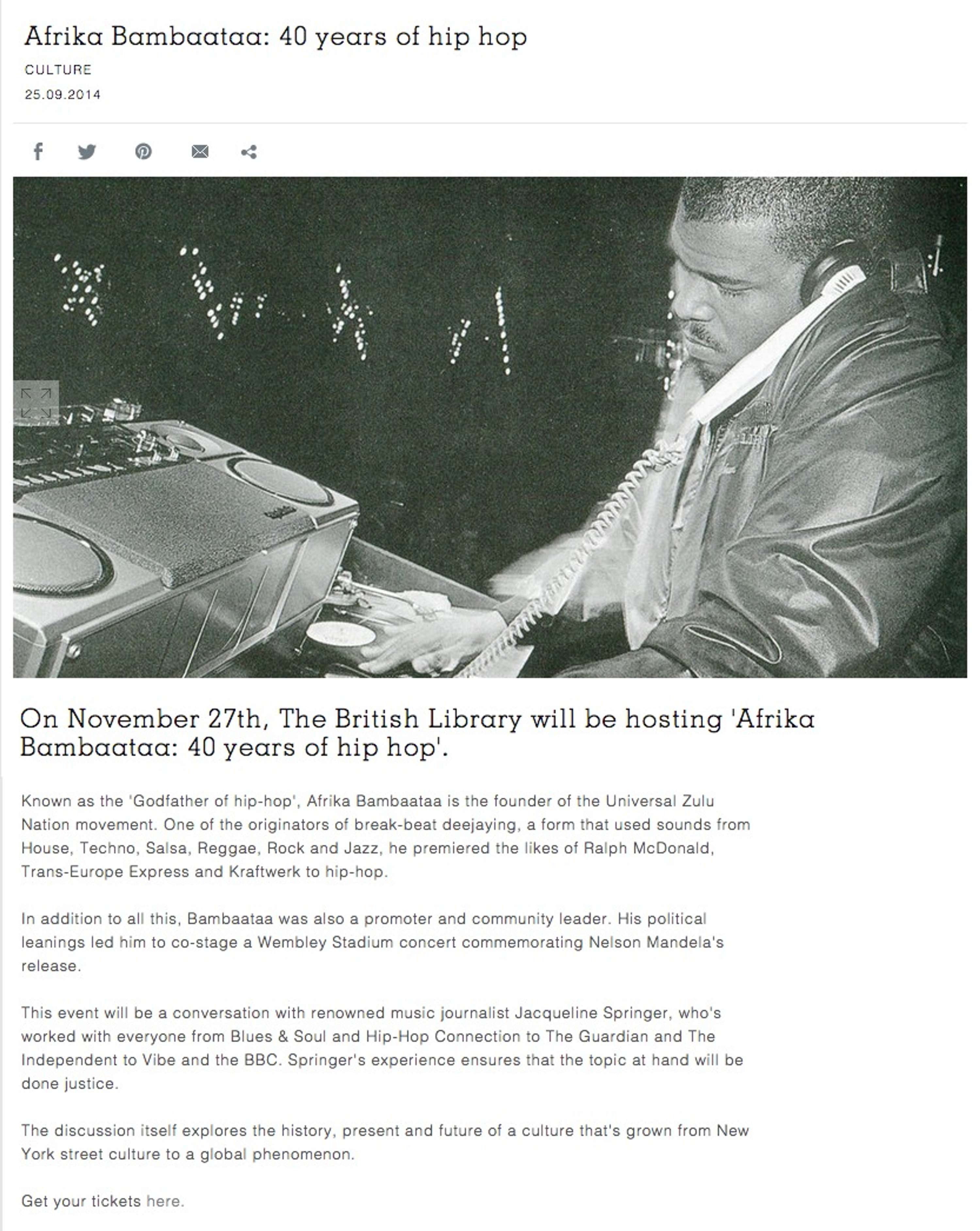 Afrika Bambaataa: 40 years of hip hop

CULTURE

25.09.2014

On November 27th, The British Library will be hosting 'Afrika Bambaataa: 40 years of hip hop'.

Known as the 'Godfather of hip-hop', Afrika Bambaataa is the founder of the Universal Zulu Nation movement. One of the originators of break-beat deejaying, a form that used sounds from House, Techno, Salsa, Reggae, Rock and Jazz, he premiered the likes of Ralph McDonald, Trans-Europe Express and Kraftwerk to hip-hop.

In addition to all this, Bambaataa was also a promoter and community leader. His political leanings led him to co-stage a Wembley Stadium concert commemorating Nelson Mandela's release.

This event will be a conversation with renowned music journalist Jacqueline Springer, who's worked with everyone from Blues & Soul and Hip-Hop Connection to The Guardian and The Independent to Vibe and the BBC. Springer's experience ensures that the topic at hand will be done justice.

The discussion itself explores the history, present and future of a culture that's grown from New York street culture to a global phenomenon.

Get your tickets here.